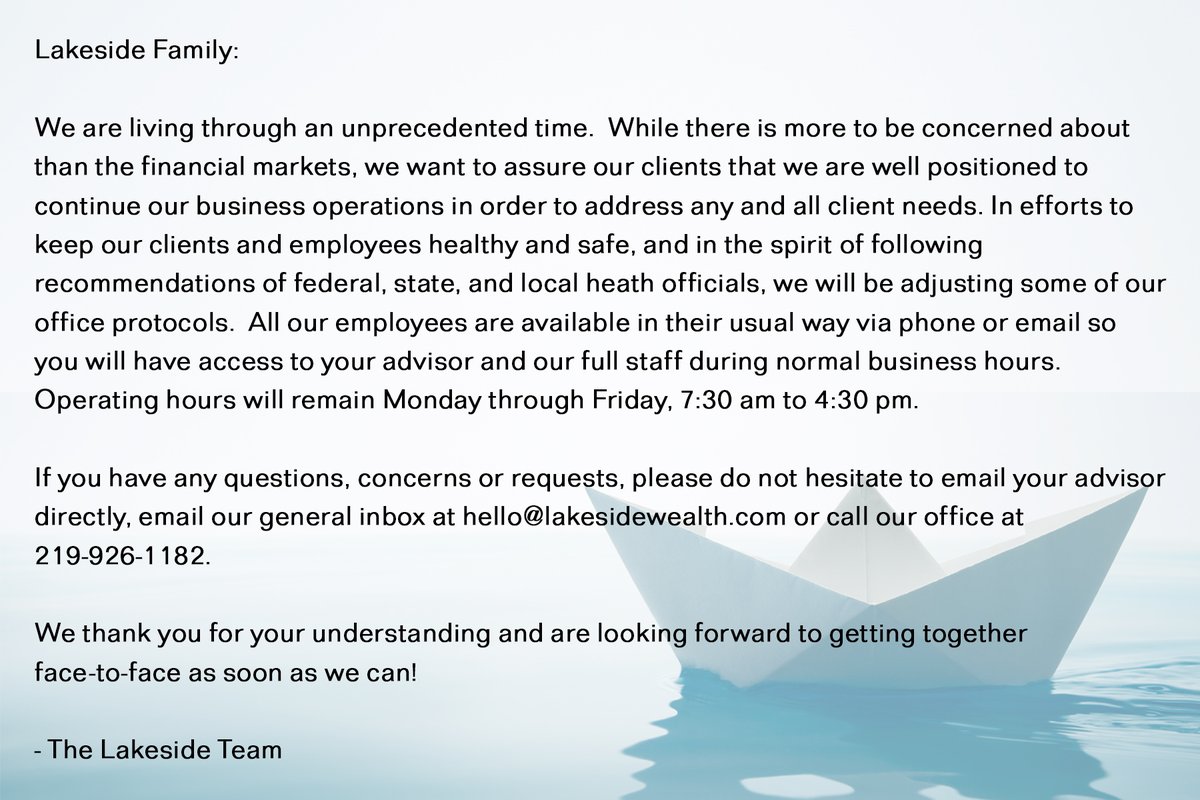 Lakeside Family:

We are living through an unprecedented time. While there is more to be concerned about than the financial markets, we want to assure our clients that we are well positioned to continue our business operations in order to address any and all client needs. In efforts to keep our clients and employees healthy and safe, and in the spirit of following recommendations of federal, state, and local heath officials, we will be adjusting some of our office protocols. All our employees are available in their usual way via phone or email so you will have access to your advisor and our full staff during normal business hours. Operating hours will remain Monday through Friday, 7:30 am to 4:30 pm.

If you have any questions, concerns or requests, please do not hesitate to email your advisor directly, email our general inbox at hello@lakesidewealth.com or call our office at 219-926-1182.

We thank you for your understanding and are looking forward to getting together face-to-face as soon as we can!

- The Lakeside Team